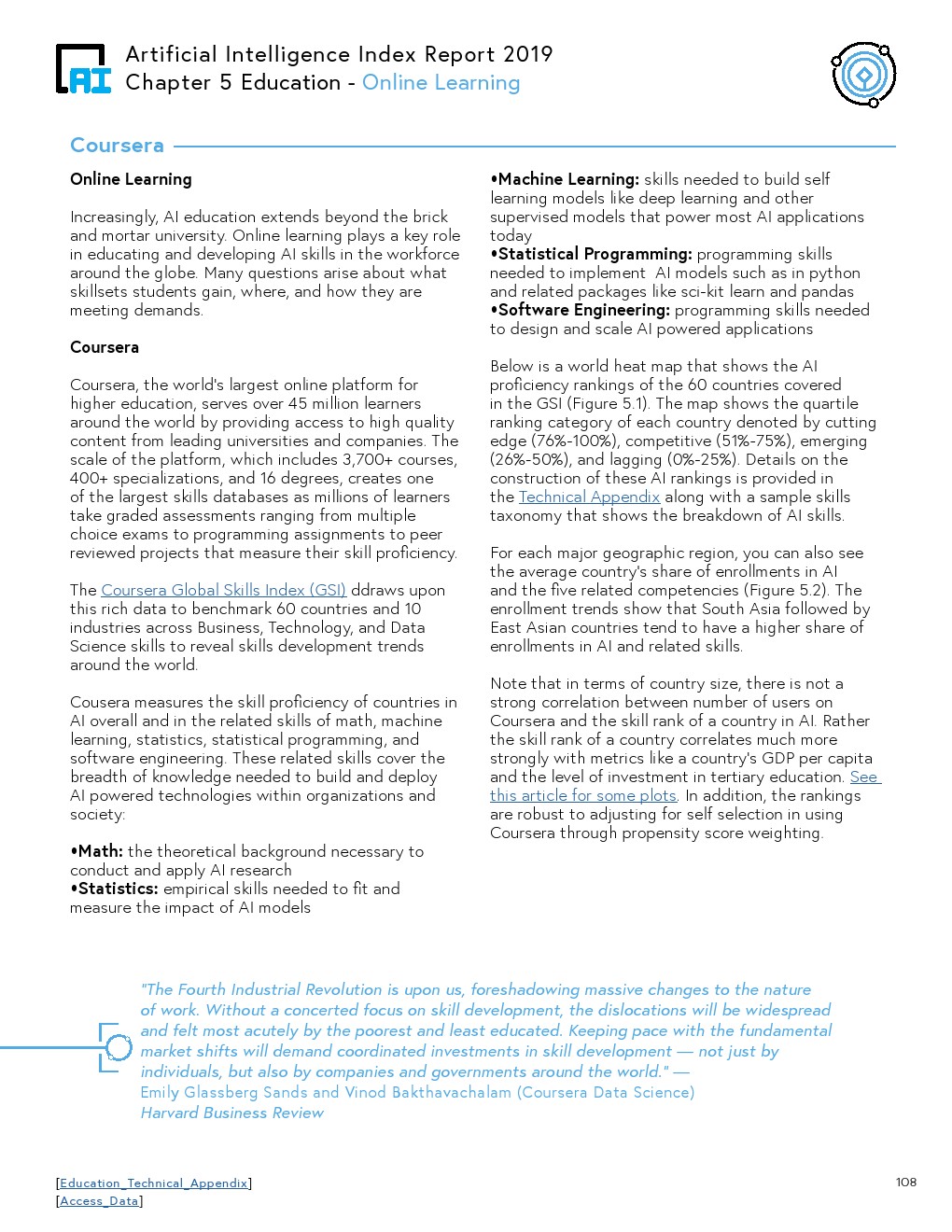 AI

Artificial Intelligence Index Report 2019
Chapter 5 Education - Online Learning

Coursera

Online Learning

Increasingly, AI education extends beyond the brick and mortar university. Online learning plays a key role in educating and developing AI skills in the workforce around the globe. Many questions arise about what skillsets students gain, where, and how they are meeting demands.

Coursera

Coursera, the world's largest online platform for higher education, serves over 45 million learners around the world by providing access to high quality content from leading universities and companies. The scale of the platform, which includes 3,700+ courses, 400+ specializations, and 16 degrees, creates one of the largest skills databases as millions of learners take graded assessments ranging from multiple choice exams to programming assignments to peer reviewed projects that measure their skill proficiency.

The Coursera Global Skills Index (GSI) ddraws upon this rich data to benchmark 60 countries and 10 industries across Business, Technology, and Data Science skills to reveal skills development trends around the world.

Cousera measures the skill proficiency of countries in AI overall and in the related skills of math, machine learning, statistics, statistical programming, and software engineering. These related skills cover the breadth of knowledge needed to build and deploy AI powered technologies within organizations and society:

•Math: the theoretical background necessary to conduct and apply AI research
•Statistics: empirical skills needed to fit and measure the impact of AI models
•Machine Learning: skills needed to build self learning models like deep learning and other supervised models that power most AI applications today
•Statistical Programming: programming skills needed to implement AI models such as in python and related packages like sci-kit learn and pandas
•Software Engineering: programming skills needed to design and scale AI powered applications

Below is a world heat map that shows the AI proficiency rankings of the 60 countries covered in the GSI (Figure 5.1). The map shows the quartile ranking category of each country denoted by cutting edge (76%-100%), competitive (51%-75%), emerging (26%-50%), and lagging (0%-25%). Details on the construction of these AI rankings is provided in the Technical Appendix along with a sample skills taxonomy that shows the breakdown of AI skills.

For each major geographic region, you can also see the average country's share of enrollments in AI and the five related competencies (Figure 5.2). The enrollment trends show that South Asia followed by East Asian countries tend to have a higher share of enrollments in AI and related skills.

Note that in terms of country size, there is not a strong correlation between number of users on Coursera and the skill rank of a country in AI. Rather the skill rank of a country correlates much more strongly with metrics like a country's GDP per capita and the level of investment in tertiary education. See this article for some plots. In addition, the rankings are robust to adjusting for self selection in using Coursera through propensity score weighting.

"The Fourth Industrial Revolution is upon us, foreshadowing massive changes to the nature of work. Without a concerted focus on skill development, the dislocations will be widespread and felt most acutely by the poorest and least educated. Keeping pace with the fundamental market shifts will demand coordinated investments in skill development — not just by individuals, but also by companies and governments around the world." —
Emily Glassberg Sands and Vinod Bakthavachalam (Coursera Data Science)
Harvard Business Review

[Education_Technical_Appendix]
[Access_Data]

108